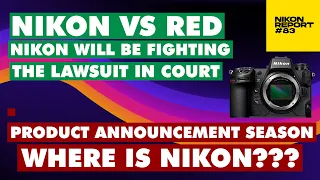 NIKON VS RED
NIKON WILL BE FIGHTING
THE LAWSUIT IN COURT

NIKON REPORT #83

Nikon

PRODUCT ANNOUNCEMENT SEASON
WHERE IS NIKON???